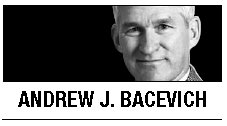 ANDREW J. BACEVICH